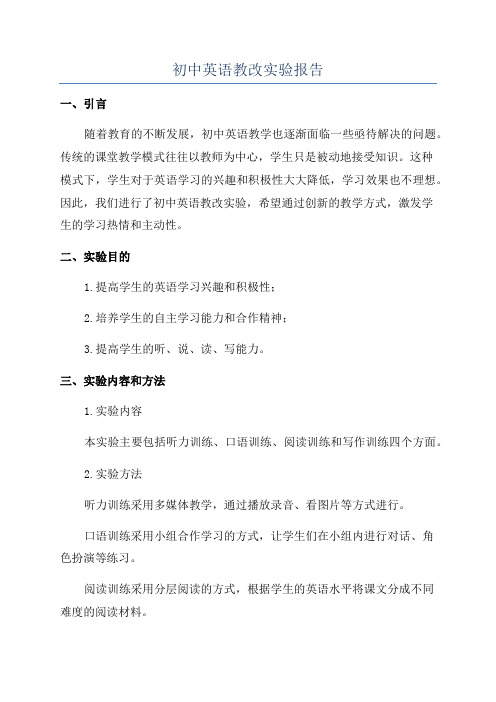 初中英语教改实验报告

一、引言

随着教育的不断发展，初中英语教学也逐渐面临一些亟待解决的问题。传统的课堂教学模式往往以教师为中心，学生只是被动地接受知识。这种模式下，学生对于英语学习的兴趣和积极性大大降低，学习效果也不理想。因此，我们进行了初中英语教改实验，希望通过创新的教学方式，激发学生的学习热情和主动性。

二、实验目的

1.提高学生的英语学习兴趣和积极性；

2.培养学生的自主学习能力和合作精神；

3.提高学生的听、说、读、写能力。

三、实验内容和方法

1.实验内容

本实验主要包括听力训练、口语训练、阅读训练和写作训练四个方面。

2.实验方法

听力训练采用多媒体教学，通过播放录音、看图片等方式进行。

口语训练采用小组合作学习的方式，让学生们在小组内进行对话、角色扮演等练习。

阅读训练采用分层阅读的方式，根据学生的英语水平将课文分成不同难度的阅读材料。